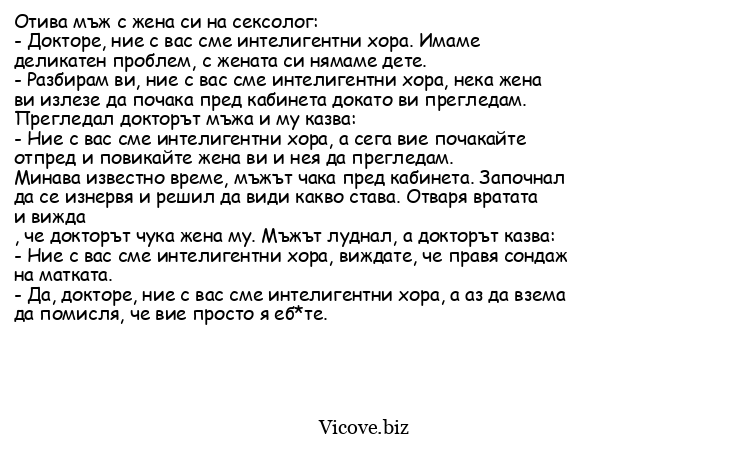 Отива мъж с жена си на сексолог:
- Докторе, ние с вас сме интелигентни хора. Имаме деликатен проблем, с жената си нямаме дете.
- Разбирам ви, ние с вас сме интелигентни хора, нека жена ви излезе да почака пред кабинета докато ви прегледам.
Прегледал докторът мъжа и му казва:
- Ние с вас сме интелигентни хора, а сега вие почакайте отпред и повикайте жена ви и нея да прегледам.
Минава известно време, мъжът чака пред кабинета. Започнал да се изнервя и решил да види какво става. Отваря вратата и вижда
, че докторът чука жена му. Мъжът луднал, а докторът казва:
- Ние с вас сме интелигентни хора, виждате, че правя сондаж на матката.
- Да, докторе, ние с вас сме интелигентни хора, а аз да взема да помисля, че вие просто я еб*те.

Vicove.biz